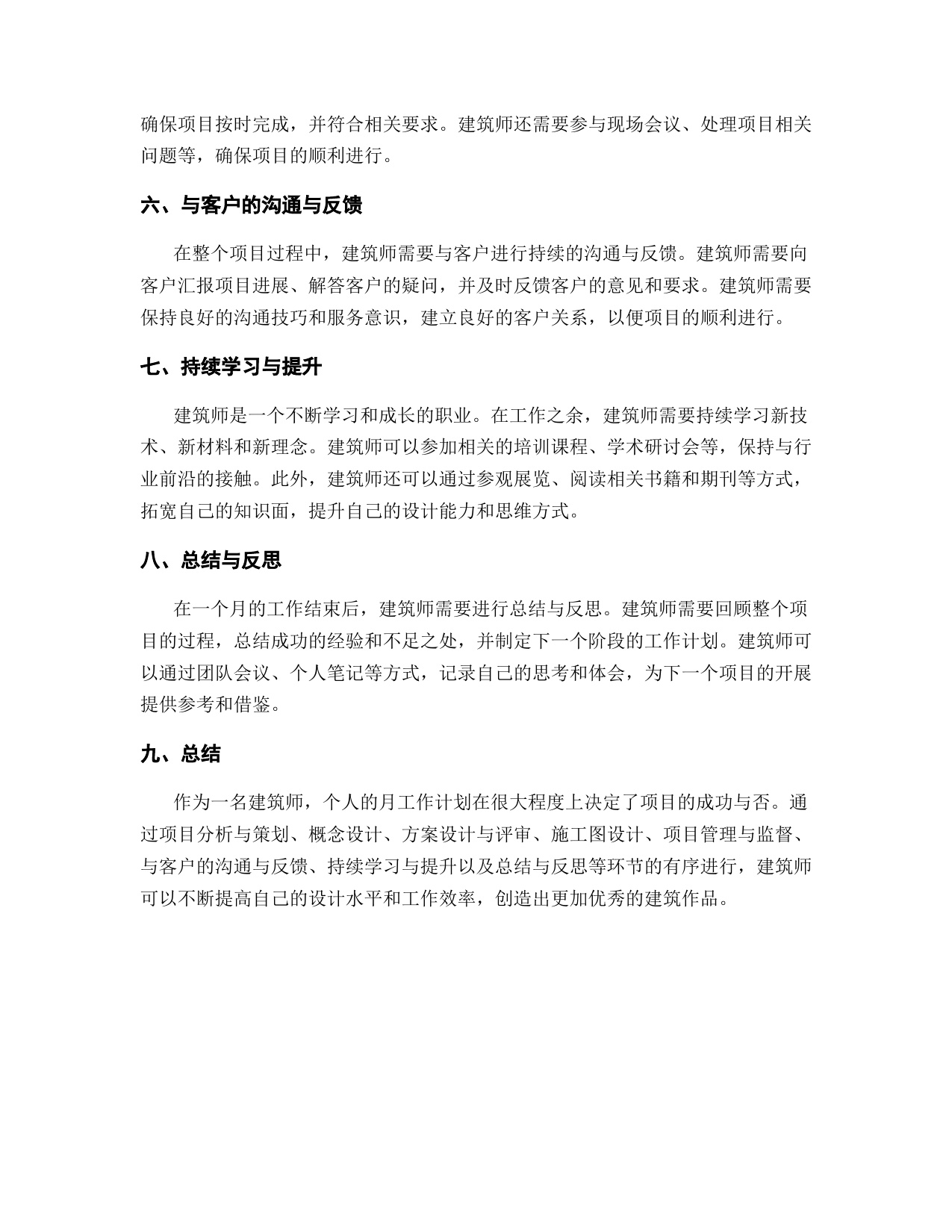 确保项目按时完成，并符合相关要求。建筑师还需要参与现场会议、处理项目相关问题等，确保项目的顺利进行。

六、与客户的沟通与反馈

在整个项目过程中，建筑师需要与客户进行持续的沟通与反馈。建筑师需要向客户汇报项目进展、解答客户的疑问，并及时反馈客户的意见和要求。建筑师需要保持良好的沟通技巧和服务意识，建立良好的客户关系，以便项目的顺利进行。

七、持续学习与提升

建筑师是一个不断学习和成长的职业。在工作之余，建筑师需要持续学习新技术、新材料和新理念。建筑师可以参加相关的培训课程、学术研讨会等，保持与行业前沿的接触。此外，建筑师还可以通过参观展览、阅读相关书籍和期刊等方式，拓宽自己的知识面，提升自己的设计能力和思维方式。

八、总结与反思

在一个月的工作结束后，建筑师需要进行总结与反思。建筑师需要回顾整个项目的过程，总结成功的经验和不足之处，并制定下一个阶段的工作计划。建筑师可以通过团队会议、个人笔记等方式，记录自己的思考和体会，为下一个项目的开展提供参考和借鉴。

九、总结

作为一名建筑师，个人的月工作计划在很大程度上决定了项目的成功与否。通过项目分析与策划、概念设计、方案设计与评审、施工图设计、项目管理与监督、与客户的沟通与反馈、持续学习与提升以及总结与反思等环节的有序进行，建筑师可以不断提高自己的设计水平和工作效率，创造出更加优秀的建筑作品。